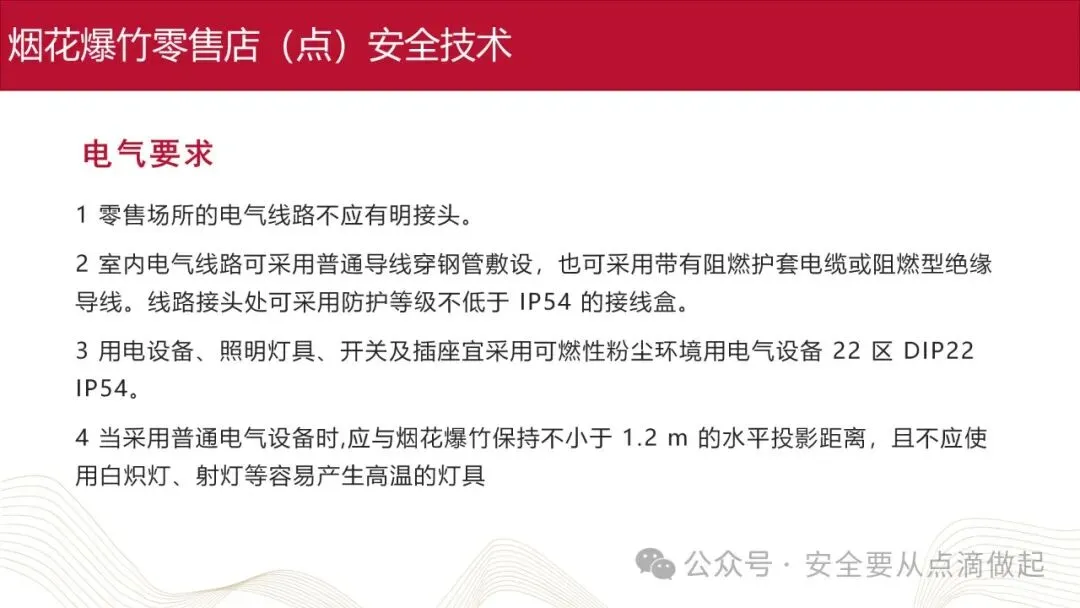 烟花爆竹零售店（点）安全技术

电气要求

1 零售场所的电气线路不应有明接头。

2 室内电气线路可采用普通导线穿钢管敷设，也可采用带有阻燃护套电缆或阻燃型绝缘导线。线路接头处可采用防护等级不低于IP54的接线盒。

3 用电设备、照明灯具、开关及插座宜采用可燃性粉尘环境用电气设备22区DIP22 IP54。

4 当采用普通电气设备时,应与烟花爆竹保持不小于1.2 m的水平投影距离，且不应使用白炽灯、射灯等容易产生高温的灯具

公众号 · 安全要从点滴做起